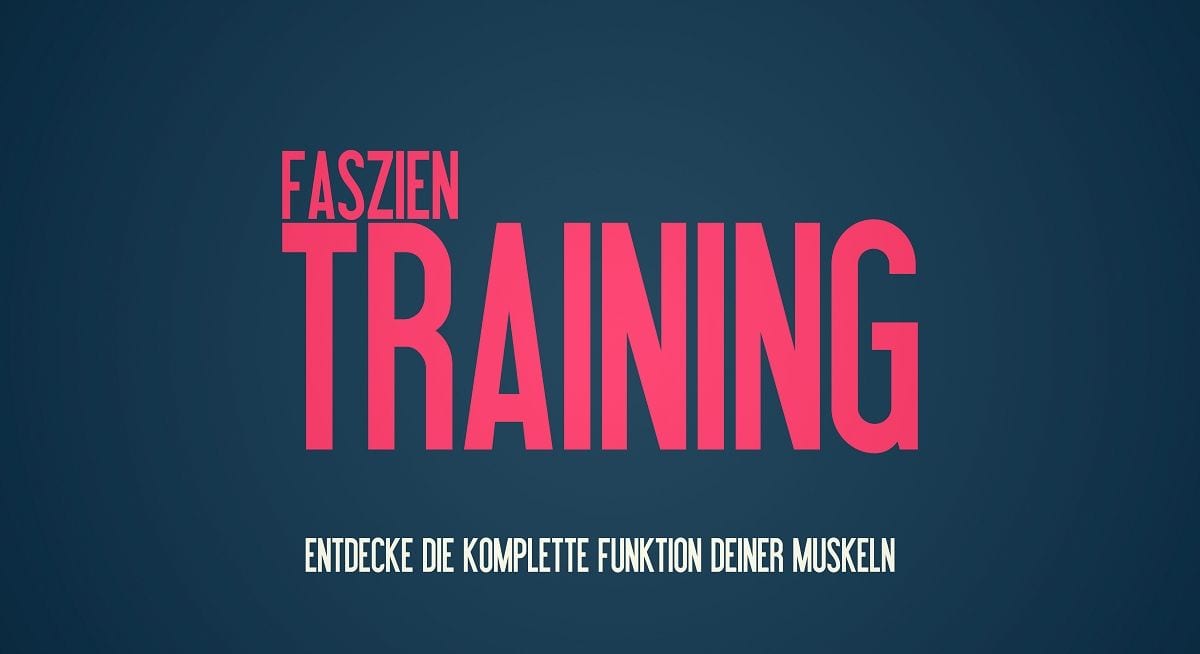 FASZIEN
TRAINING

ENTDECKE DIE KOMPLETTE FUNKTION DEINER MUSKELN